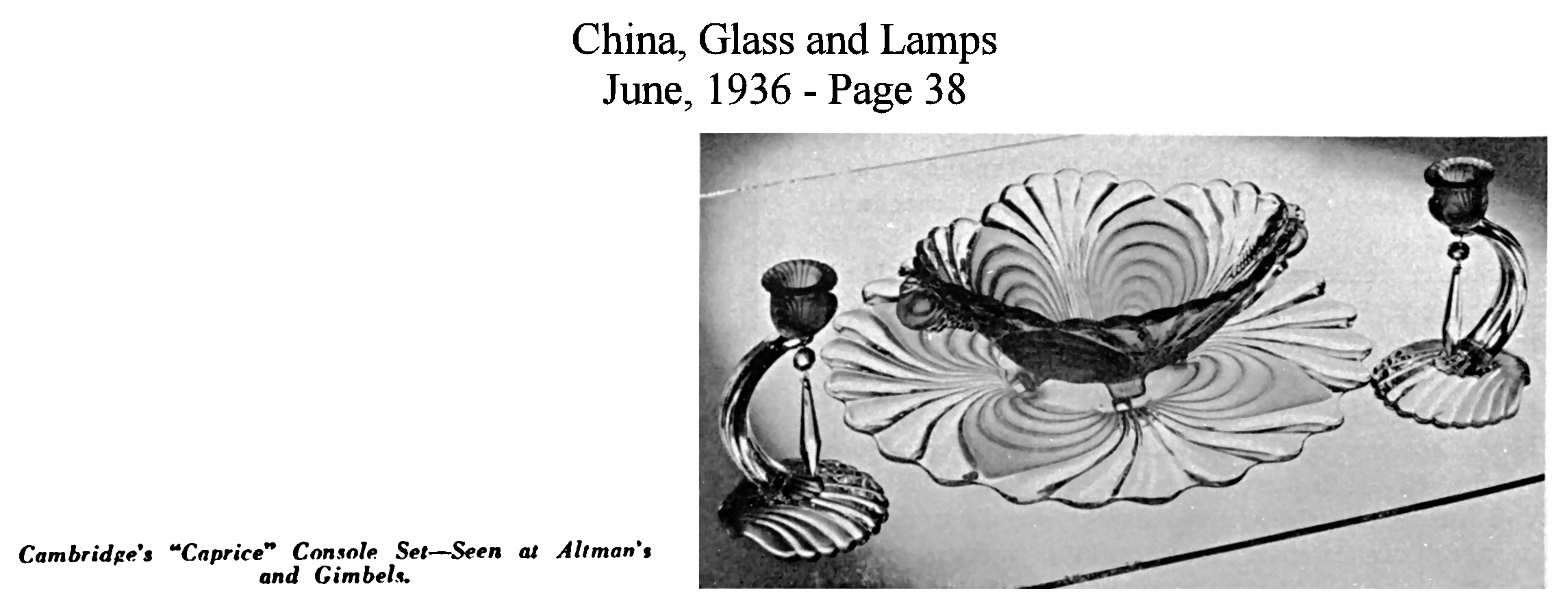 China, Glass and Lamps
June, 1936 - Page 38

Cambridge's "Caprice" Console Set—Seen at Altman's and Gimbels.